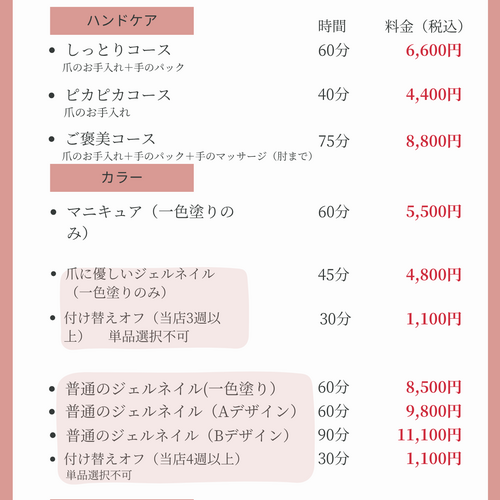 ハンドケア

時間　料金（税込）

- しっとりコース　60分　6,600円
爪のお手入れ＋手のパック

- ピカピカコース　40分　4,400円
爪のお手入れ

- ご褒美コース　75分　8,800円
爪のお手入れ＋手のパック＋手のマッサージ（肘まで）

カラー

- マニキュア（一色塗りのみ）　60分　5,500円

- 爪に優しいジェルネイル（一色塗りのみ）　45分　4,800円

- 付け替えオフ（当店3週以上）　単品選択不可　30分　1,100円

- 普通のジェルネイル(一色塗り）　60分　8,500円
- 普通のジェルネイル（Aデザイン）　60分　9,800円
- 普通のジェルネイル（Bデザイン）　90分　11,100円
- 付け替えオフ（当店4週以上）　30分　1,100円
単品選択不可